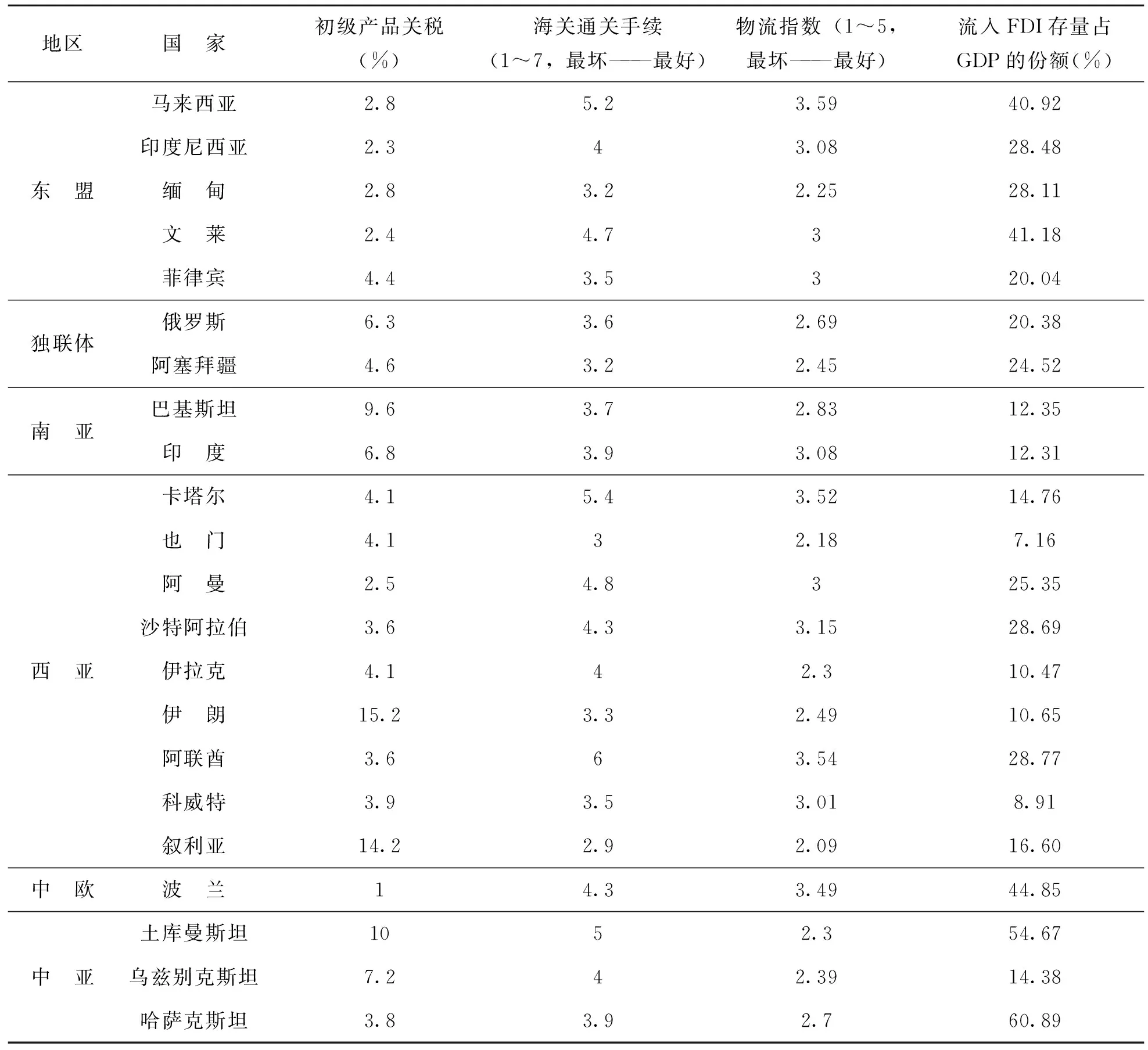 | 地区 | 国　家 | 初级产品关税（%） | 海关通关手续（1～7，最坏——最好） | 物流指数（1～5，最坏——最好） | 流入FDI存量占GDP的份额（%） |
|---|---|---|---|---|---|
| 东　盟 | 马来西亚 | 2.8 | 5.2 | 3.59 | 40.92 |
| | 印度尼西亚 | 2.3 | 4 | 3.08 | 28.48 |
| | 缅　甸 | 2.8 | 3.2 | 2.25 | 28.11 |
| | 文　莱 | 2.4 | 4.7 | 3 | 41.18 |
| | 菲律宾 | 4.4 | 3.5 | 3 | 20.04 |
| 独联体 | 俄罗斯 | 6.3 | 3.6 | 2.69 | 20.38 |
| | 阿塞拜疆 | 4.6 | 3.2 | 2.45 | 24.52 |
| 南　亚 | 巴基斯坦 | 9.6 | 3.7 | 2.83 | 12.35 |
| | 印　度 | 6.8 | 3.9 | 3.08 | 12.31 |
| 西　亚 | 卡塔尔 | 4.1 | 5.4 | 3.52 | 14.76 |
| | 也　门 | 4.1 | 3 | 2.18 | 7.16 |
| | 阿　曼 | 2.5 | 4.8 | 3 | 25.35 |
| | 沙特阿拉伯 | 3.6 | 4.3 | 3.15 | 28.69 |
| | 伊拉克 | 4.1 | 4 | 2.3 | 10.47 |
| | 伊　朗 | 15.2 | 3.3 | 2.49 | 10.65 |
| | 阿联酋 | 3.6 | 6 | 3.54 | 28.77 |
| | 科威特 | 3.9 | 3.5 | 3.01 | 8.91 |
| | 叙利亚 | 14.2 | 2.9 | 2.09 | 16.60 |
| 中　欧 | 波　兰 | 1 | 4.3 | 3.49 | 44.85 |
| 中　亚 | 土库曼斯坦 | 10 | 5 | 2.3 | 54.67 |
| | 乌兹别克斯坦 | 7.2 | 4 | 2.39 | 14.38 |
| | 哈萨克斯坦 | 3.8 | 3.9 | 2.7 | 60.89 |